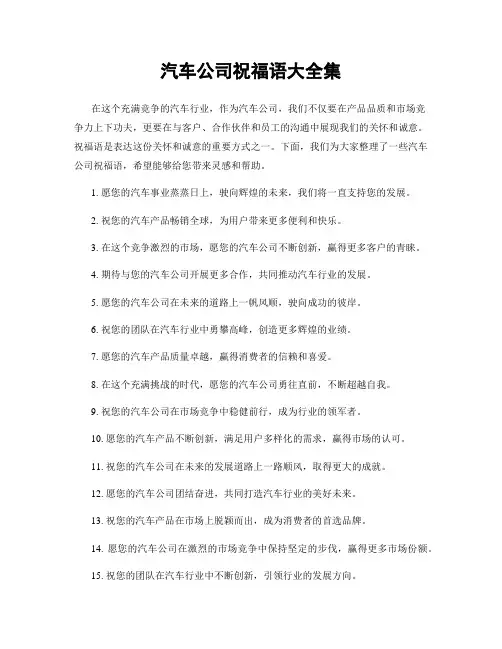 汽车公司祝福语大全集

在这个充满竞争的汽车行业，作为汽车公司，我们不仅要在产品品质和市场竞争力上下功夫，更要在与客户、合作伙伴和员工的沟通中展现我们的关怀和诚意。祝福语是表达这份关怀和诚意的重要方式之一。下面，我们为大家整理了一些汽车公司祝福语，希望能够给您带来灵感和帮助。

1. 愿您的汽车事业蒸蒸日上，驶向辉煌的未来，我们将一直支持您的发展。

2. 祝您的汽车产品畅销全球，为用户带来更多便利和快乐。

3. 在这个竞争激烈的市场，愿您的汽车公司不断创新，赢得更多客户的青睐。

4. 期待与您的汽车公司开展更多合作，共同推动汽车行业的发展。

5. 愿您的汽车公司在未来的道路上一帆风顺，驶向成功的彼岸。

6. 祝您的团队在汽车行业中勇攀高峰，创造更多辉煌的业绩。

7. 愿您的汽车产品质量卓越，赢得消费者的信赖和喜爱。

8. 在这个充满挑战的时代，愿您的汽车公司勇往直前，不断超越自我。

9. 祝您的汽车公司在市场竞争中稳健前行，成为行业的领军者。

10. 愿您的汽车产品不断创新，满足用户多样化的需求，赢得市场的认可。

11. 祝您的汽车公司在未来的发展道路上一路顺风，取得更大的成就。

12. 愿您的汽车公司团结奋进，共同打造汽车行业的美好未来。

13. 祝您的汽车产品在市场上脱颖而出，成为消费者的首选品牌。

14. 愿您的汽车公司在激烈的市场竞争中保持坚定的步伐，赢得更多市场份额。

15. 祝您的团队在汽车行业中不断创新，引领行业的发展方向。